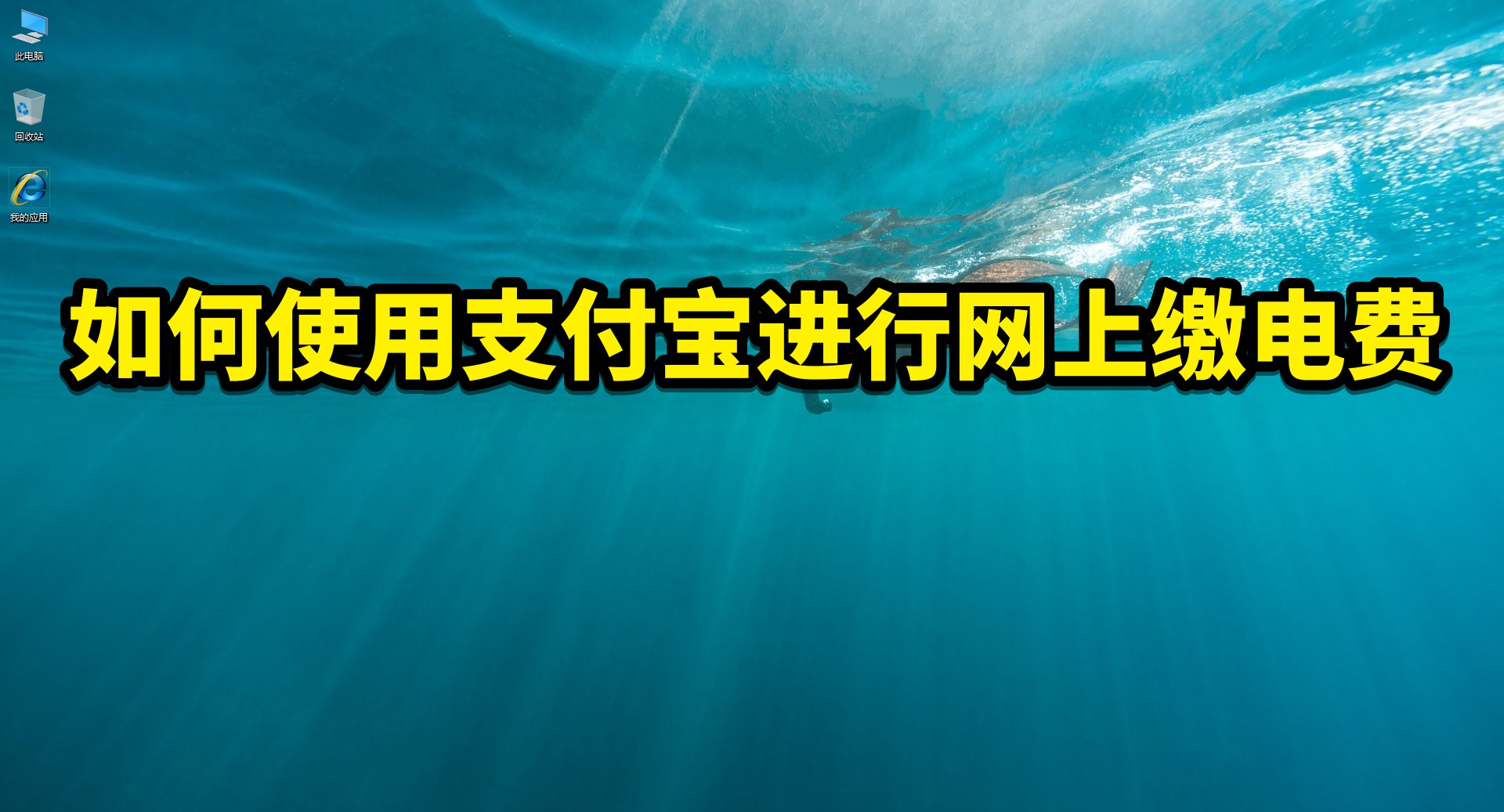 此电脑

回收站

我的应用

如何使用支付宝进行网上缴电费